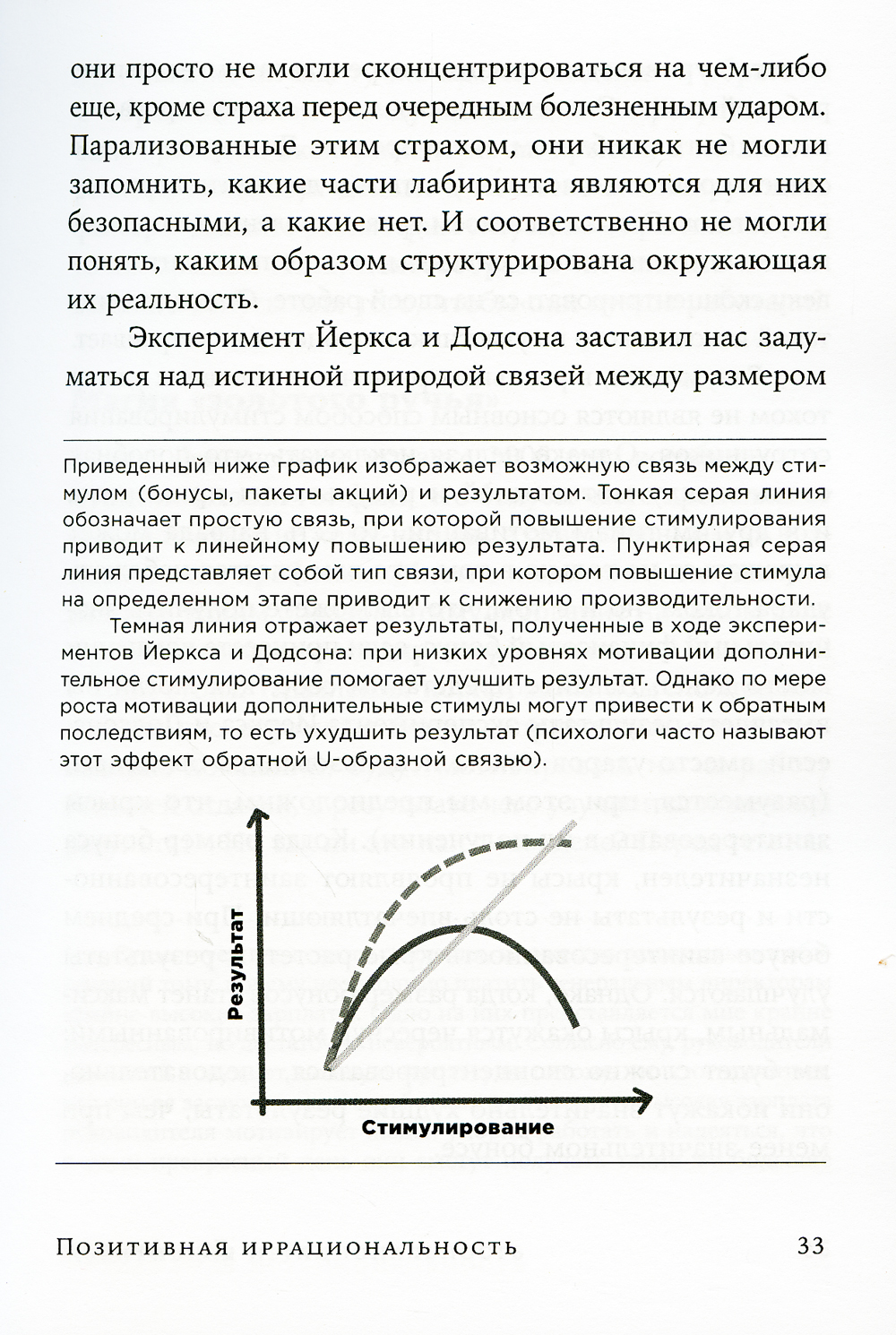 они просто не могли сконцентрироваться на чем-либо еще, кроме страха перед очередным болезненным ударом. Парализованные этим страхом, они никак не могли запомнить, какие части лабиринта являются для них безопасными, а какие нет. И соответственно не могли понять, каким образом структурирована окружающая их реальность.

Эксперимент Йеркса и Додсона заставил нас задуматься над истинной природой связей между размером

Приведенный ниже график изображает возможную связь между стимулом (бонусы, пакеты акций) и результатом. Тонкая серая линия обозначает простую связь, при которой повышение стимулирования приводит к линейному повышению результата. Пунктирная серая линия представляет собой тип связи, при котором повышение стимула на определенном этапе приводит к снижению производительности.

Темная линия отражает результаты, полученные в ходе экспериментов Йеркса и Додсона: при низких уровнях мотивации дополнительное стимулирование помогает улучшить результат. Однако по мере роста мотивации дополнительные стимулы могут привести к обратным последствиям, то есть ухудшить результат (психологи часто называют этот эффект обратной U-образной связью).

Результат

Стимулирование

Позитивная иррациональность 33